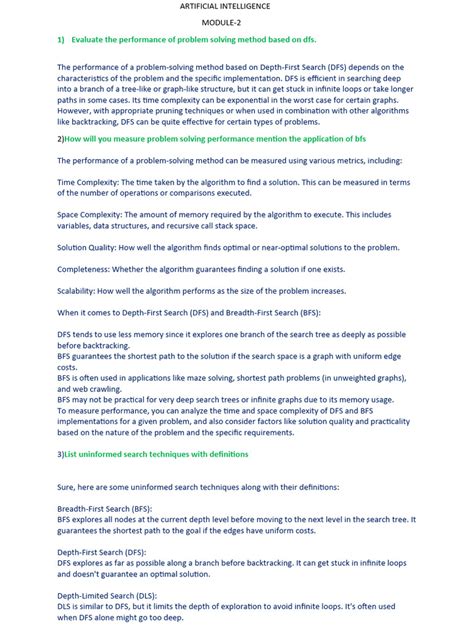 ARTIFICIAL INTELLIGENCE

MODULE-2

1) Evaluate the performance of problem solving method based on dfs.

The performance of a problem-solving method based on Depth-First Search (DFS) depends on the characteristics of the problem and the specific implementation. DFS is efficient in searching deep into a branch of a tree-like or graph-like structure, but it can get stuck in infinite loops or take longer paths in some cases. Its time complexity can be exponential in the worst case for certain graphs. However, with appropriate pruning techniques or when used in combination with other algorithms like backtracking, DFS can be quite effective for certain types of problems.

2)How will you measure problem solving performance mention the application of bfs

The performance of a problem-solving method can be measured using various metrics, including:

Time Complexity: The time taken by the algorithm to find a solution. This can be measured in terms of the number of operations or comparisons executed.

Space Complexity: The amount of memory required by the algorithm to execute. This includes variables, data structures, and recursive call stack space.

Solution Quality: How well the algorithm finds optimal or near-optimal solutions to the problem.

Completeness: Whether the algorithm guarantees finding a solution if one exists.

Scalability: How well the algorithm performs as the size of the problem increases.

When it comes to Depth-First Search (DFS) and Breadth-First Search (BFS):

DFS tends to use less memory since it explores one branch of the search tree as deeply as possible before backtracking.
BFS guarantees the shortest path to the solution if the search space is a graph with uniform edge costs.
BFS is often used in applications like maze solving, shortest path problems (in unweighted graphs), and web crawling.
BFS may not be practical for very deep search trees or infinite graphs due to its memory usage.
To measure performance, you can analyze the time and space complexity of DFS and BFS implementations for a given problem, and also consider factors like solution quality and practicality based on the nature of the problem and the specific requirements.

3)List uninformed search techniques with definitions

Sure, here are some uninformed search techniques along with their definitions:

Breadth-First Search (BFS):
BFS explores all nodes at the current depth level before moving to the next level in the search tree. It guarantees the shortest path to the goal if the edges have uniform costs.

Depth-First Search (DFS):
DFS explores as far as possible along a branch before backtracking. It can get stuck in infinite loops and doesn't guarantee an optimal solution.

Depth-Limited Search (DLS):
DLS is similar to DFS, but it limits the depth of exploration to avoid infinite loops. It's often used when DFS alone might go too deep.